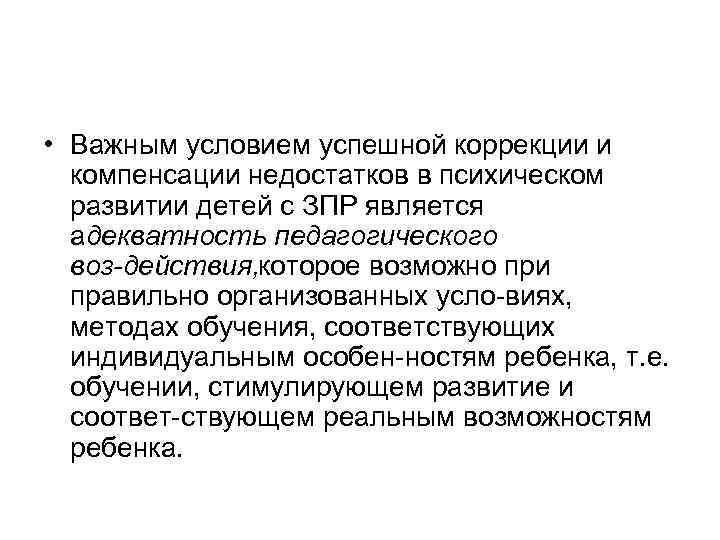 • Важным условием успешной коррекции и компенсации недостатков в психическом развитии детей с ЗПР является адекватность педагогического воз-действия,которое возможно при правильно организованных усло-виях, методах обучения, соответствующих индивидуальным особен-ностям ребенка, т.е. обучении, стимулирующем развитие и соответ-ствующем реальным возможностям ребенка.